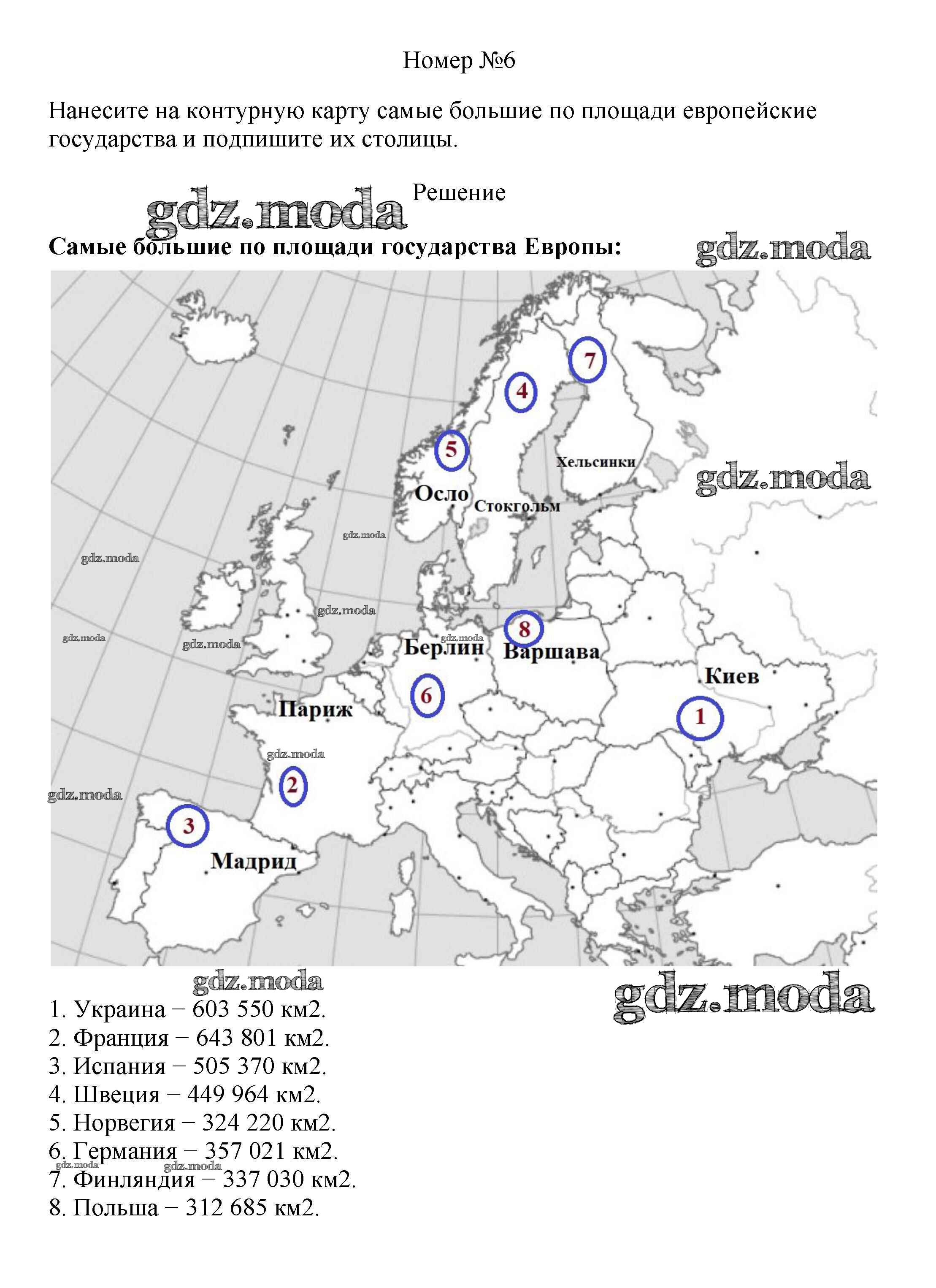 Номер №6

Нанесите на контурную карту самые большие по площади европейские государства и подпишите их столицы.

Решение

Самые большие по площади государства Европы:

7
4
5
Хельсинки
Осло
Стокгольм
8
Берлин
Варшава
Киев
6
1
Париж
2
3
Мадрид

1. Украина − 603 550 км2.
2. Франция − 643 801 км2.
3. Испания − 505 370 км2.
4. Швеция − 449 964 км2.
5. Норвегия − 324 220 км2.
6. Германия − 357 021 км2.
7. Финляндия − 337 030 км2.
8. Польша − 312 685 км2.

gdz.moda